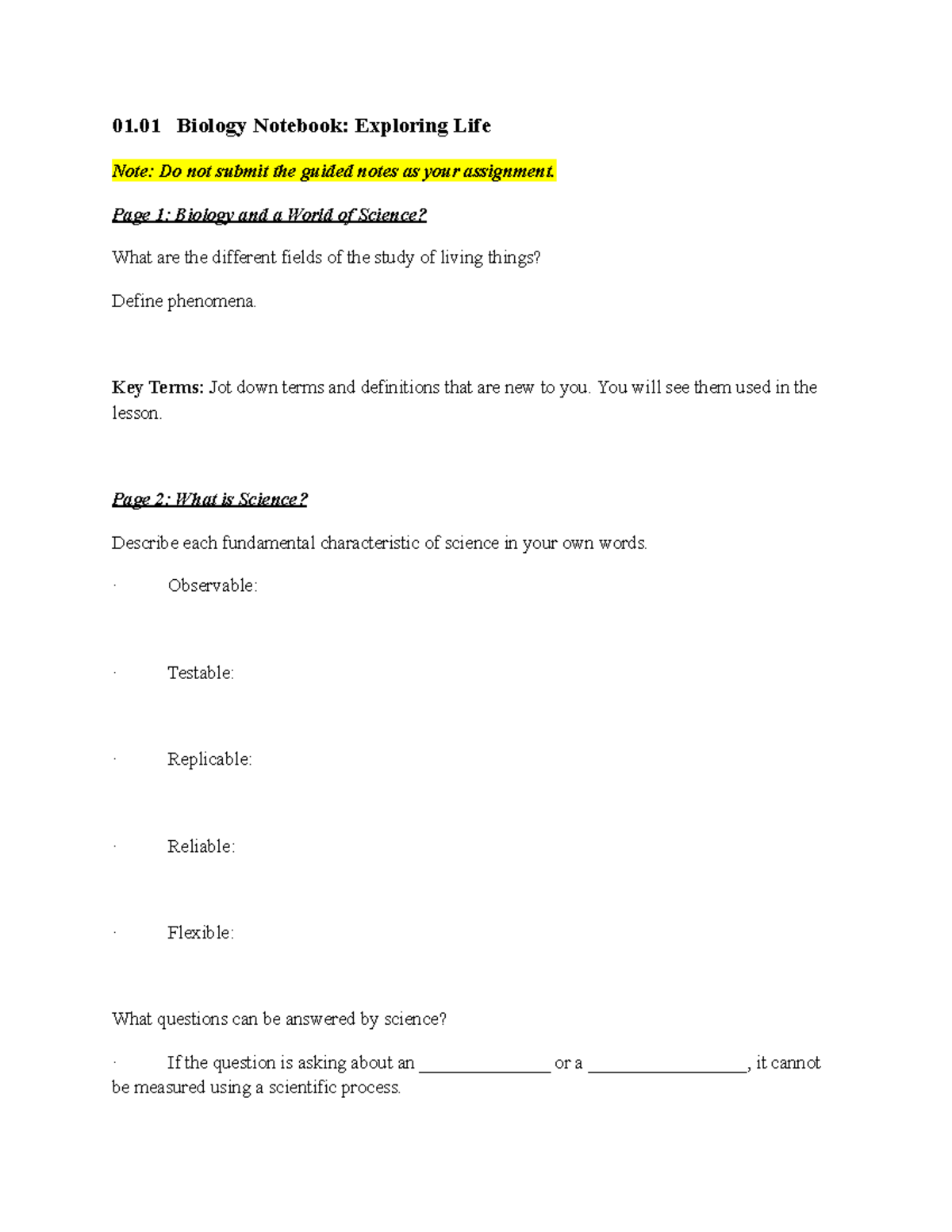 01.01 Biology Notebook: Exploring Life

Note: Do not submit the guided notes as your assignment.

Page 1: Biology and a World of Science?

What are the different fields of the study of living things?

Define phenomena.

Key Terms: Jot down terms and definitions that are new to you. You will see them used in the lesson.

Page 2: What is Science?

Describe each fundamental characteristic of science in your own words.

· Observable:

· Testable:

· Replicable:

· Reliable:

· Flexible:

What questions can be answered by science?

· If the question is asking about an ____ or a ____, it cannot be measured using a scientific process.